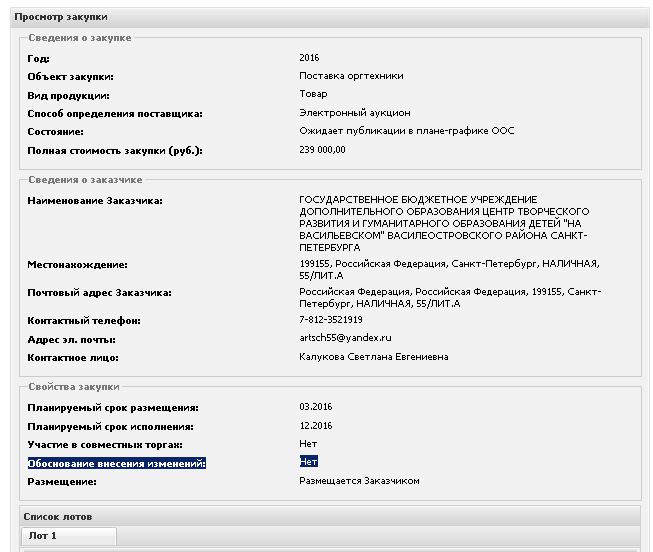 Просмотр закупки

Сведения о закупке

Год: 2016

Объект закупки: Поставка оргтехники

Вид продукции: Товар

Способ определения поставщика: Электронный аукцион

Состояние: Ожидает публикации в плане-графике ООС

Полная стоимость закупки (руб.): 239 000,00

Сведения о заказчике

Наименование Заказчика: ГОСУДАРСТВЕННОЕ БЮДЖЕТНОЕ УЧРЕЖДЕНИЕ ДОПОЛНИТЕЛЬНОГО ОБРАЗОВАНИЯ ЦЕНТР ТВОРЧЕСКОГО РАЗВИТИЯ И ГУМАНИТАРНОГО ОБРАЗОВАНИЯ ДЕТЕЙ "НА ВАСИЛЬЕВСКОМ" ВАСИЛЕОСТРОВСКОГО РАЙОНА САНКТ-ПЕТЕРБУРГА

Местонахождение: 199155, Российская Федерация, Санкт-Петербург, НАЛИЧНАЯ, 55/ЛИТ.А

Почтовый адрес Заказчика: Российская Федерация, Российская Федерация, 199155, Санкт-Петербург, НАЛИЧНАЯ, 55/ЛИТ.А

Контактный телефон: 7-812-3521919

Адрес эл. почты: artsch55@yandex.ru

Контактное лицо: Калукова Светлана Евгениевна

Свойства закупки

Планируемый срок размещения: 03.2016

Планируемый срок исполнения: 12.2016

Участие в совместных торгах: Нет

Обоснование внесения изменений: Нет

Размещение: Размещается Заказчиком

Список лотов

Лот 1